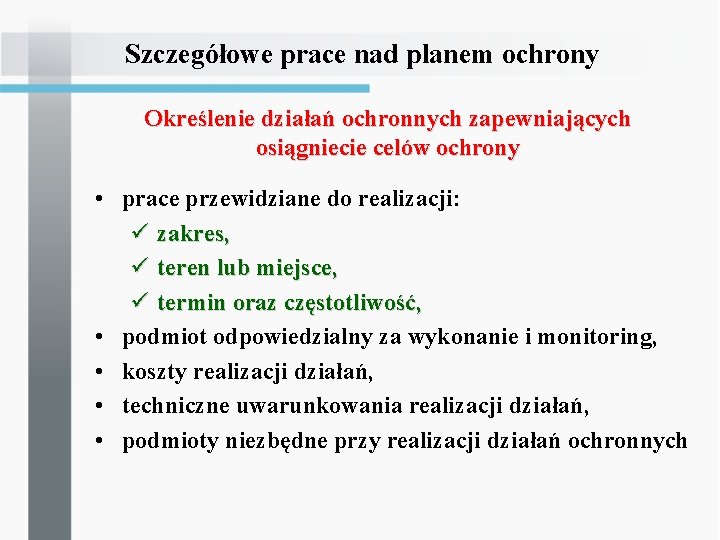 Szczegółowe prace nad planem ochrony

Określenie działań ochronnych zapewniających osiągniecie celów ochrony

• prace przewidziane do realizacji:
✓ zakres,
✓ teren lub miejsce,
✓ termin oraz częstotliwość,
• podmiot odpowiedzialny za wykonanie i monitoring,
• koszty realizacji działań,
• techniczne uwarunkowania realizacji działań,
• podmioty niezbędne przy realizacji działań ochronnych